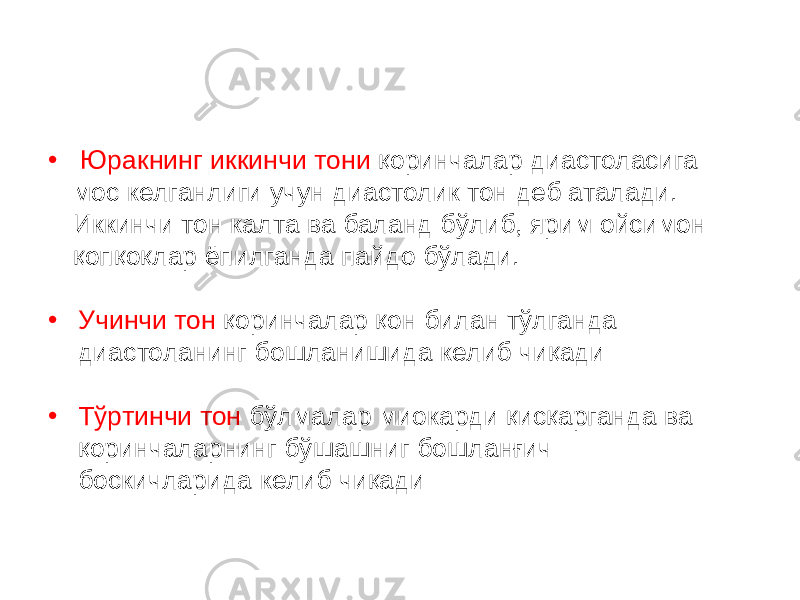 ARXIV.UZ

• Юракнинг иккинчи тони коринчалар диастоласига мос келганлиги учун диастолик тон деб аталади. Иккинчи тон калта ва баланд бўлиб, ярим ойсимон копкоклар ёпилганда пайдо бўлади.

• Учинчи тон коринчалар кон билан тўлганда диастоланинг бошланишида келиб чикади

• Тўртинчи тон бўлмалар миокарди кискарганда ва коринчаларнинг бўшашниг бошланғич боскичларида келиб чикади

ARXIV.UZ